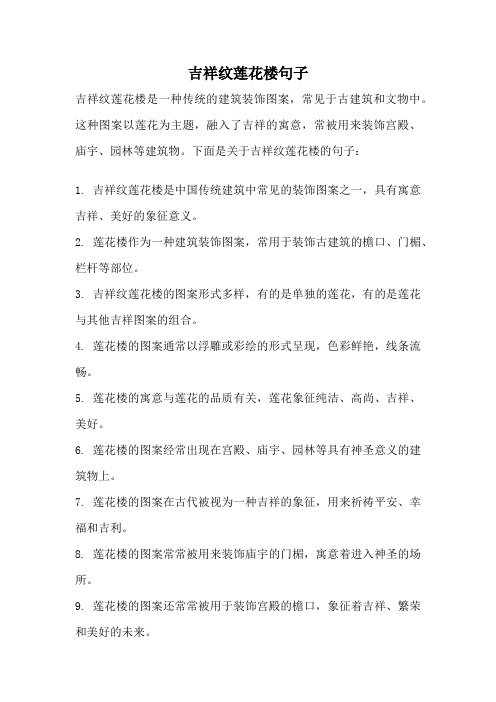 吉祥纹莲花楼句子

吉祥纹莲花楼是一种传统的建筑装饰图案，常见于古建筑和文物中。这种图案以莲花为主题，融入了吉祥的寓意，常被用来装饰宫殿、庙宇、园林等建筑物。下面是关于吉祥纹莲花楼的句子：

1. 吉祥纹莲花楼是中国传统建筑中常见的装饰图案之一，具有寓意吉祥、美好的象征意义。

2. 莲花楼作为一种建筑装饰图案，常用于装饰古建筑的檐口、门楣、栏杆等部位。

3. 吉祥纹莲花楼的图案形式多样，有的是单独的莲花，有的是莲花与其他吉祥图案的组合。

4. 莲花楼的图案通常以浮雕或彩绘的形式呈现，色彩鲜艳，线条流畅。

5. 莲花楼的寓意与莲花的品质有关，莲花象征纯洁、高尚、吉祥、美好。

6. 莲花楼的图案经常出现在宫殿、庙宇、园林等具有神圣意义的建筑物上。

7. 莲花楼的图案在古代被视为一种吉祥的象征，用来祈祷平安、幸福和吉利。

8. 莲花楼的图案常常被用来装饰庙宇的门楣，寓意着进入神圣的场所。

9. 莲花楼的图案还常常被用于装饰宫殿的檐口，象征着吉祥、繁荣和美好的未来。